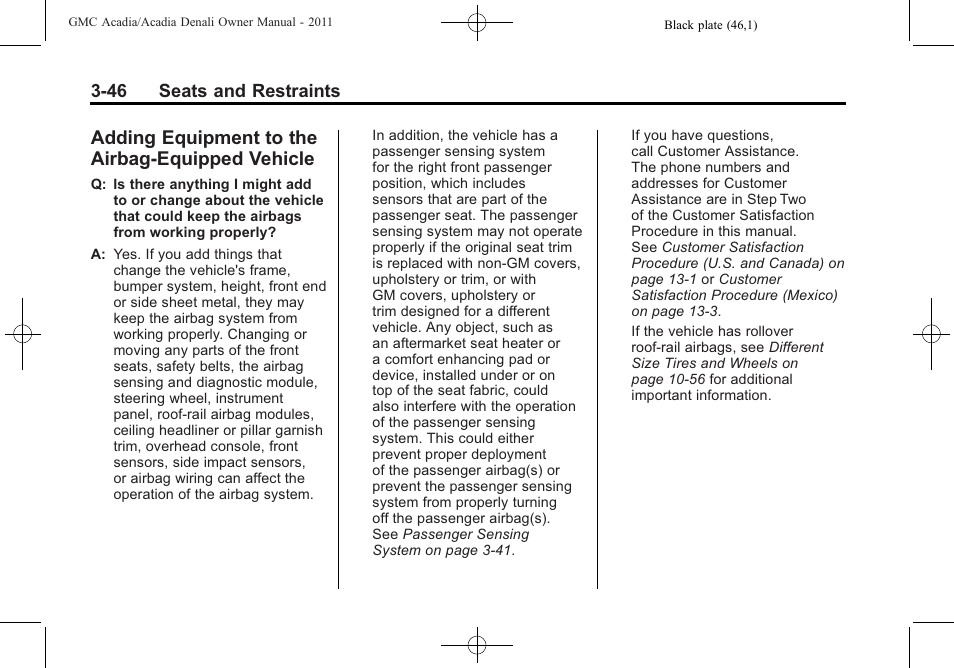 GMC Acadia/Acadia Denali Owner Manual - 2011

Black plate (46,1)

3-46 Seats and Restraints

Adding Equipment to the Airbag-Equipped Vehicle

Q: Is there anything I might add to or change about the vehicle that could keep the airbags from working properly?

A: Yes. If you add things that change the vehicle's frame, bumper system, height, front end or side sheet metal, they may keep the airbag system from working properly. Changing or moving any parts of the front seats, safety belts, the airbag sensing and diagnostic module, steering wheel, instrument panel, roof-rail airbag modules, ceiling headliner or pillar garnish trim, overhead console, front sensors, side impact sensors, or airbag wiring can affect the operation of the airbag system.

In addition, the vehicle has a passenger sensing system for the right front passenger position, which includes sensors that are part of the passenger seat. The passenger sensing system may not operate properly if the original seat trim is replaced with non-GM covers, upholstery or trim, or with GM covers, upholstery or trim designed for a different vehicle. Any object, such as an aftermarket seat heater or a comfort enhancing pad or device, installed under or on top of the seat fabric, could also interfere with the operation of the passenger sensing system. This could either prevent proper deployment of the passenger airbag(s) or prevent the passenger sensing system from properly turning off the passenger airbag(s). See Passenger Sensing System on page 3-41.

If you have questions, call Customer Assistance. The phone numbers and addresses for Customer Assistance are in Step Two of the Customer Satisfaction Procedure in this manual. See Customer Satisfaction Procedure (U.S. and Canada) on page 13-1 or Customer Satisfaction Procedure (Mexico) on page 13-3.

If the vehicle has rollover roof-rail airbags, see Different Size Tires and Wheels on page 10-56 for additional important information.